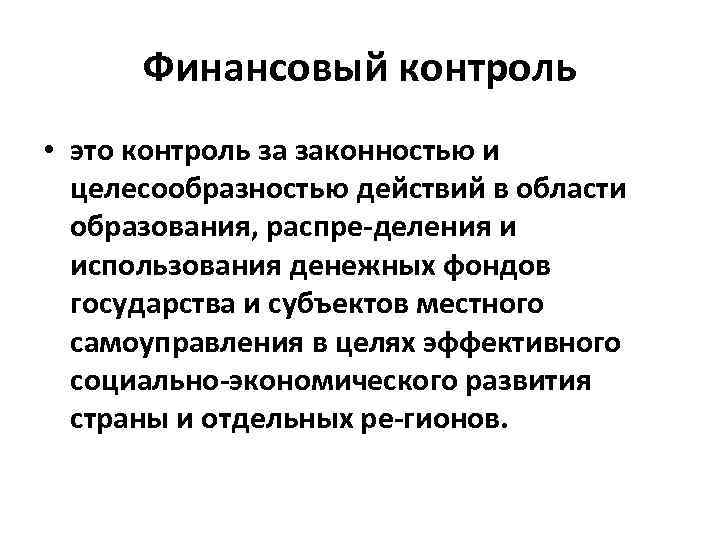 Финансовый контроль

• это контроль за законностью и целесообразностью действий в области образования, распре-деления и использования денежных фондов государства и субъектов местного самоуправления в целях эффективного социально-экономического развития страны и отдельных ре-гионов.